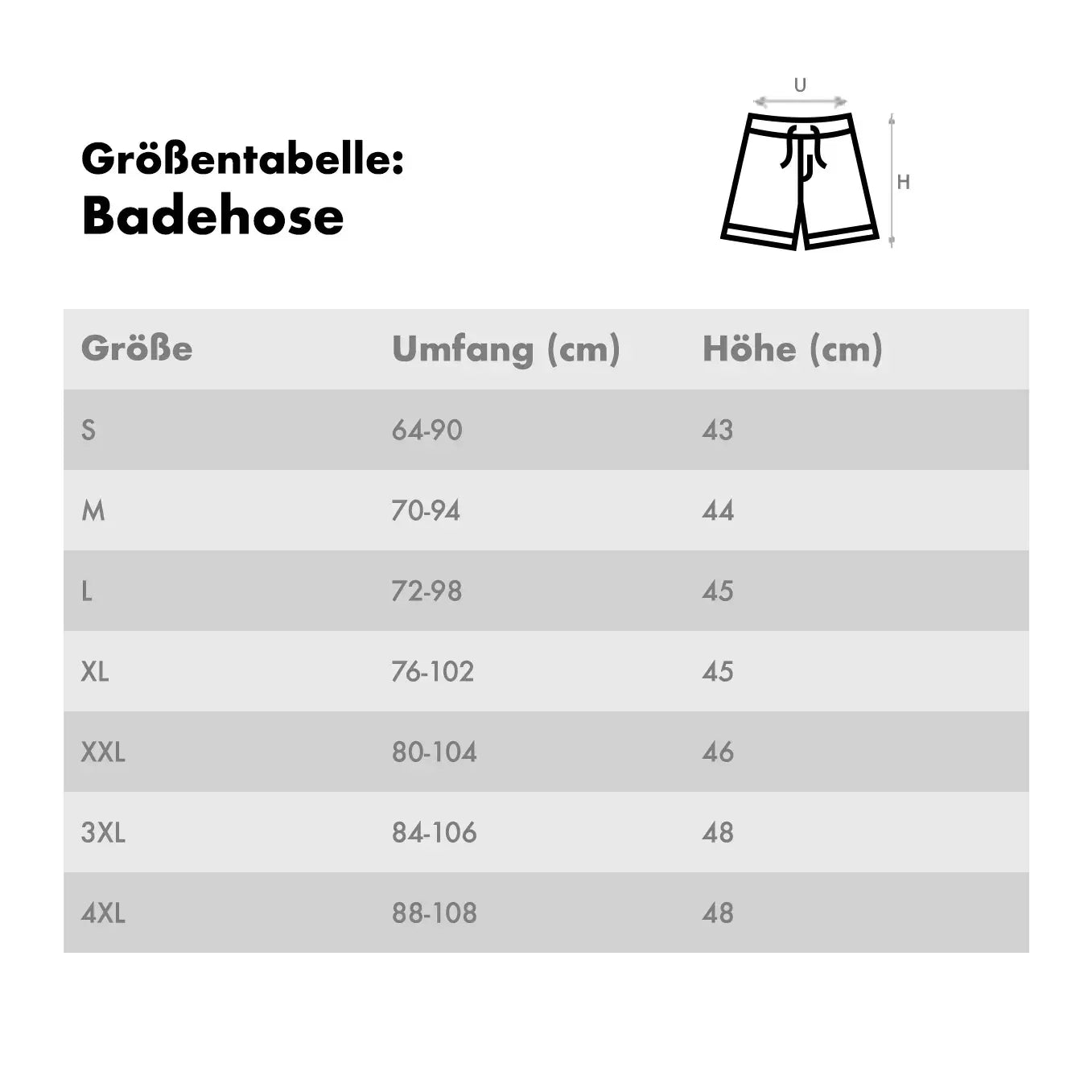 Größentabelle:
Badehose

U

H

| Größe | Umfang (cm) | Höhe (cm) |
|---|---|---|
| S | 64-90 | 43 |
| M | 70-94 | 44 |
| L | 72-98 | 45 |
| XL | 76-102 | 45 |
| XXL | 80-104 | 46 |
| 3XL | 84-106 | 48 |
| 4XL | 88-108 | 48 |